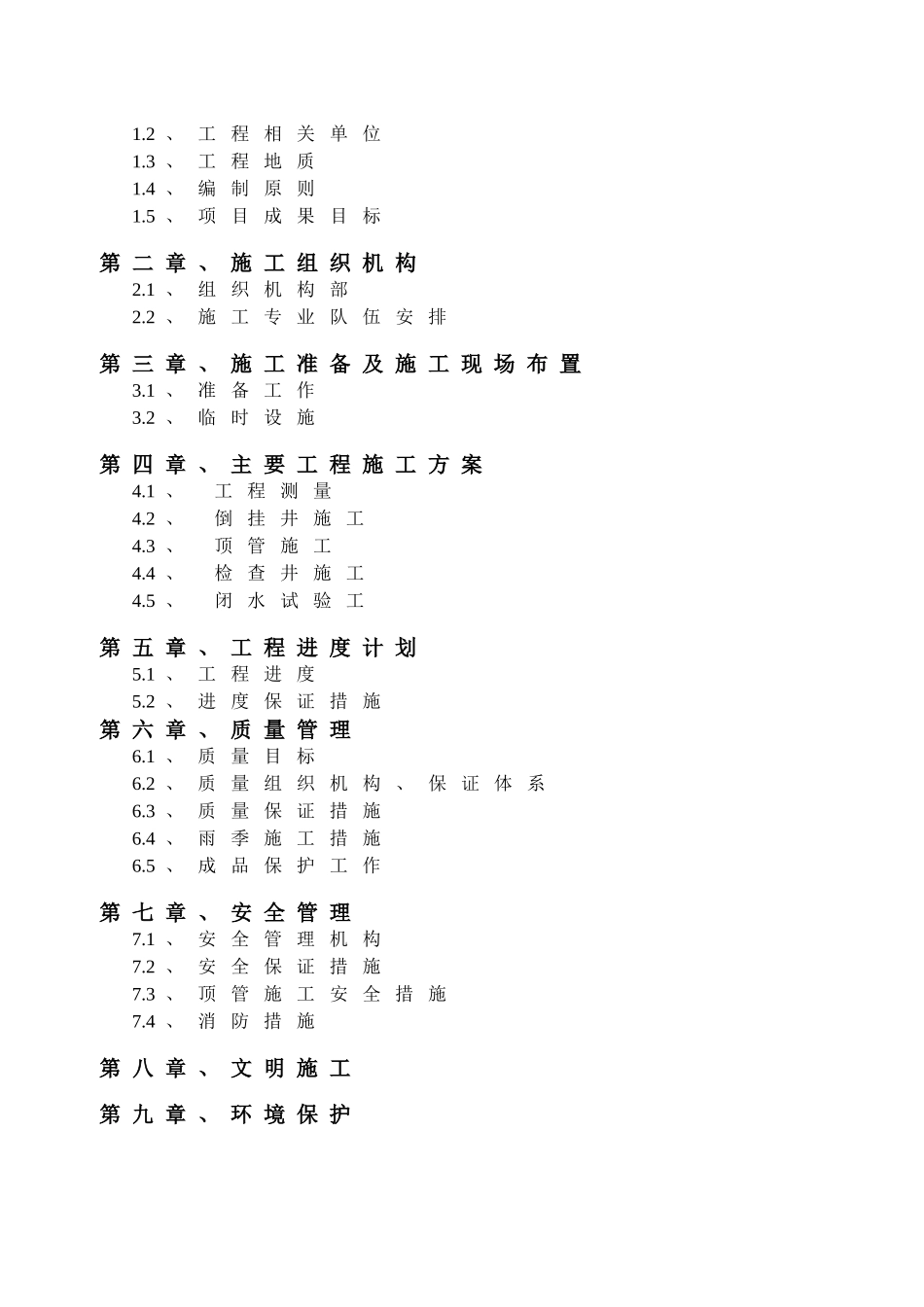 1.2、工程相关单位
1.3、工程地质
1.4、编制原则
1.5、项目成果目标

第二章、施工组织机构
2.1、组织机构部
2.2、施工专业队伍安排

第三章、施工准备及施工现场布置
3.1、准备工作
3.2、临时设施

第四章、主要工程施工方案
4.1、工程测量
4.2、倒挂井施工
4.3、顶管施工
4.4、检查井施工
4.5、闭水试验工

第五章、工程进度计划
5.1、工程进度
5.2、进度保证措施
第六章、质量管理
6.1、质量目标
6.2、质量组织机构、保证体系
6.3、质量保证措施
6.4、雨季施工措施
6.5、成品保护工作

第七章、安全管理
7.1、安全管理机构
7.2、安全保证措施
7.3、顶管施工安全措施
7.4、消防措施

第八章、文明施工

第九章、环境保护